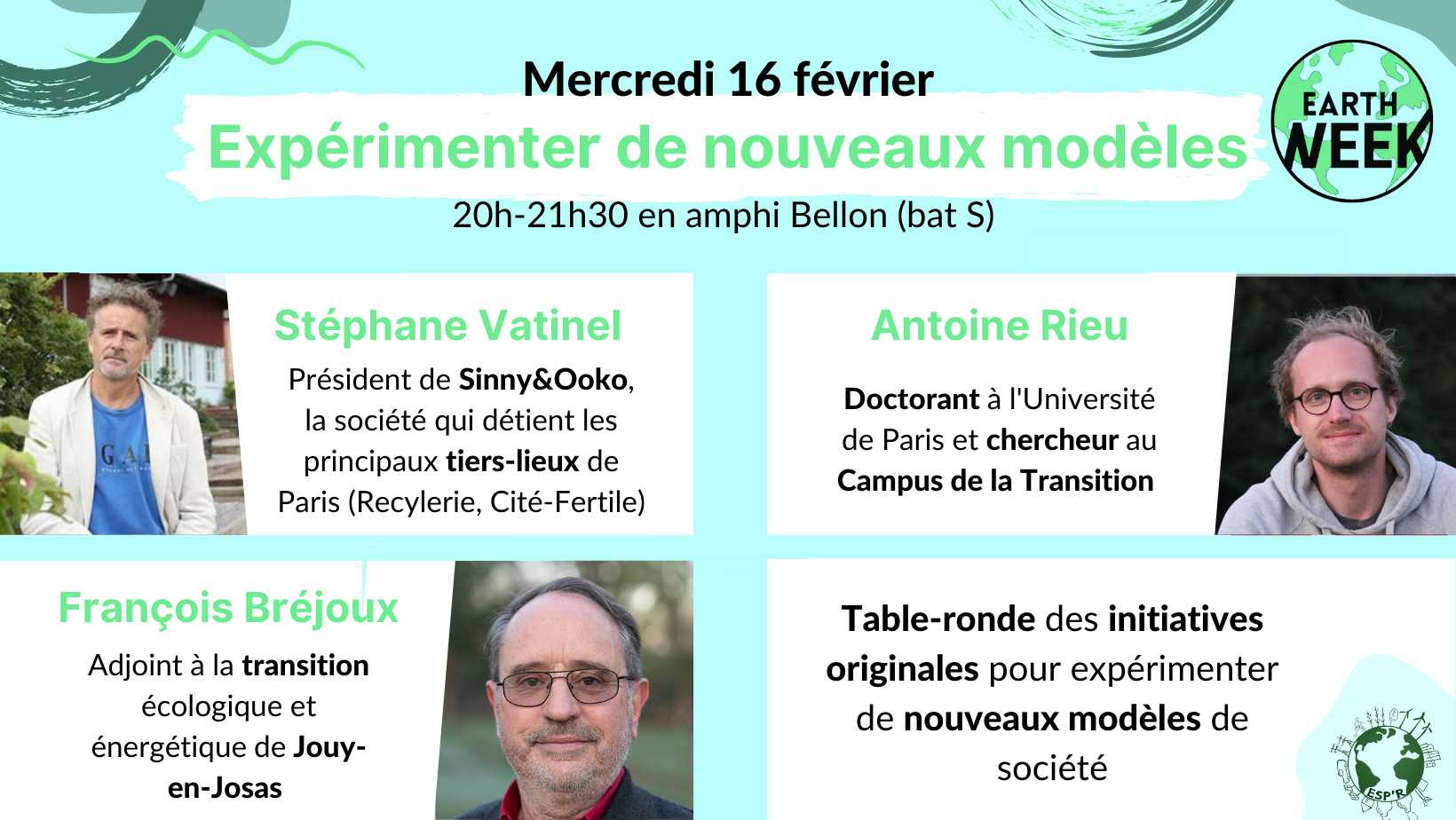 Mercredi 16 février

Expérimenter de nouveaux modèles

20h-21h30 en amphi Bellon (bat S)

EARTH WEEK

Stéphane Vatinel

Président de Sinny&Ooko, la société qui détient les principaux tiers-lieux de Paris (Recylerie, Cité-Fertile)

Antoine Rieu

Doctorant à l'Université de Paris et chercheur au Campus de la Transition

François Bréjoux

Adjoint à la transition écologique et énergétique de Jouy-en-Josas

Table-ronde des initiatives originales pour expérimenter de nouveaux modèles de société

ESP'R